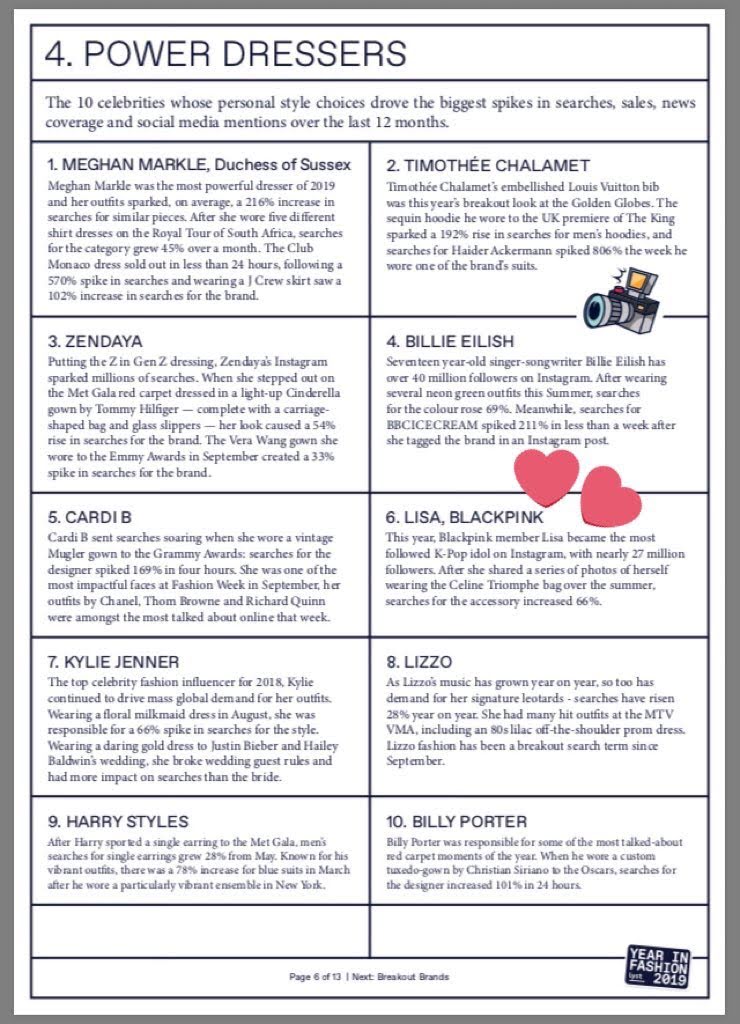 4. POWER DRESSERS

The 10 celebrities whose personal style choices drove the biggest spikes in searches, sales, news coverage and social media mentions over the last 12 months.

1. MEGHAN MARKLE, Duchess of Sussex
Meghan Markle was the most powerful dresser of 2019 and her outfits sparked, on average, a 216% increase in searches for similar pieces. After she wore five different shirt dresses on the Royal Tour of South Africa, searches for the category grew 45% over a month. The Club Monaco dress sold out in less than 24 hours, following a 570% spike in searches and wearing a J Crew skirt saw a 102% increase in searches for the brand.

2. TIMOTHÉE CHALAMET
Timothée Chalamet's embellished Louis Vuitton bib was this year's breakout look at the Golden Globes. The sequin hoodie he wore to the UK premiere of The King sparked a 192% rise in searches for men's hoodies, and searches for Haider Ackermann spiked 806% the week he wore one of the brand's suits.

3. ZENDAYA
Putting the Z in Gen Z dressing, Zendaya's Instagram sparked millions of searches. When she stepped out on the Met Gala red carpet dressed in a light-up Cinderella gown by Tommy Hilfiger — complete with a carriage-shaped bag and glass slippers — her look caused a 54% rise in searches for the brand. The Vera Wang gown she wore to the Emmy Awards in September created a 33% spike in searches for the brand.

4. BILLIE EILISH
Seventeen year-old singer-songwriter Billie Eilish has over 40 million followers on Instagram. After wearing several neon green outfits this Summer, searches for the colour rose 69%. Meanwhile, searches for BBCICECREAM spiked 211% in less than a week after she tagged the brand in an Instagram post.

5. CARDI B
Cardi B sent searches soaring when she wore a vintage Mugler gown to the Grammy Awards: searches for the designer spiked 169% in four hours. She was one of the most impactful faces at Fashion Week in September, her outfits by Chanel, Thom Browne and Richard Quinn were amongst the most talked about online that week.

6. LISA, BLACKPINK
This year, Blackpink member Lisa became the most followed K-Pop idol on Instagram, with nearly 27 million followers. After she shared a series of photos of herself wearing the Celine Triomphe bag over the summer, searches for the accessory increased 66%.

7. KYLIE JENNER
The top celebrity fashion influencer for 2018, Kylie continued to drive mass global demand for her outfits. Wearing a floral milkmaid dress in August, she was responsible for a 66% spike in searches for the style. Wearing a daring gold dress to Justin Bieber and Hailey Baldwin's wedding, she broke wedding guest rules and had more impact on searches than the bride.

8. LIZZO
As Lizzo's music has grown year on year, so too has demand for her signature leotards - searches have risen 28% year on year. She had many hit outfits at the MTV VMA, including an 80s lilac off-the-shoulder prom dress. Lizzo fashion has been a breakout search term since September.

9. HARRY STYLES
After Harry sported a single earring to the Met Gala, men's searches for single earrings grew 28% from May. Known for his vibrant outfits, there was a 78% increase for blue suits in March after he wore a particularly vibrant ensemble in New York.

10. BILLY PORTER
Billy Porter was responsible for some of the most talked-about red carpet moments of the year. When he wore a custom tuxedo-gown by Christian Siriano to the Oscars, searches for the designer increased 101% in 24 hours.

Page 6 of 13 | Next: Breakout Brands

YEAR IN FASHION lyst 2019